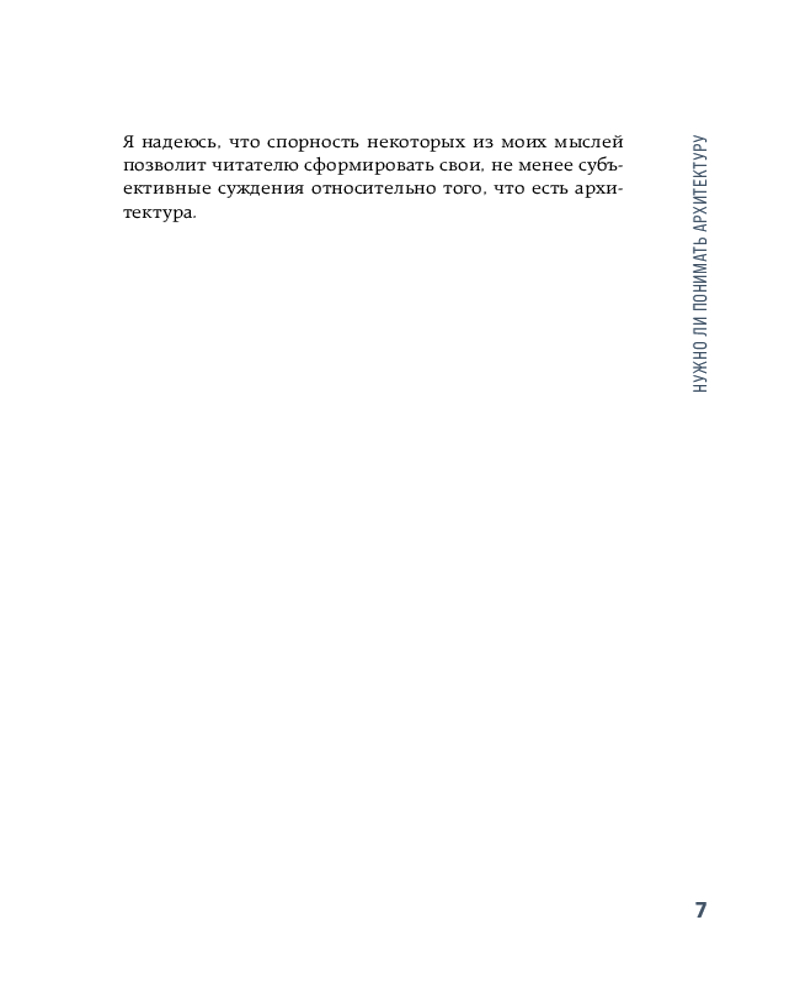 Я надеюсь, что спорность некоторых из моих мыслей позволит читателю сформировать свои, не менее субъективные суждения относительно того, что есть архитектура.

НУЖНО ЛИ ПОНИМАТЬ АРХИТЕКТУРУ

7